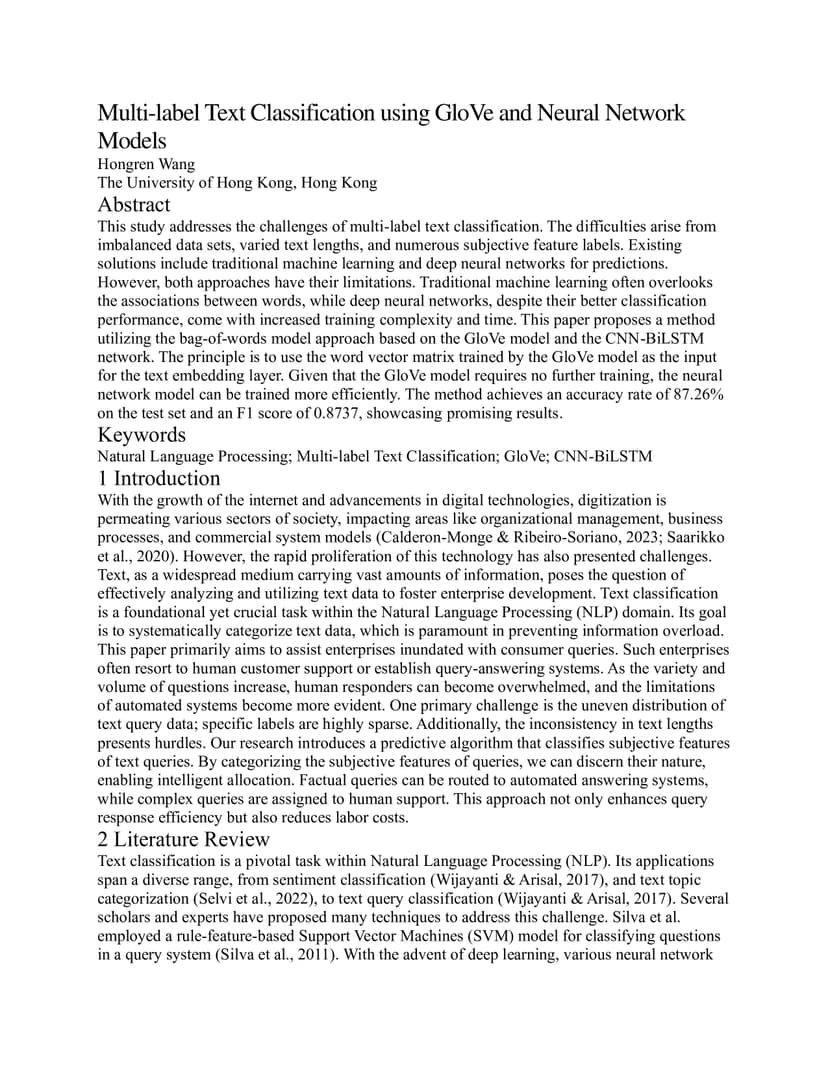 Multi-label Text Classification using GloVe and Neural Network Models
Hongren Wang
The University of Hong Kong, Hong Kong

Abstract
This study addresses the challenges of multi-label text classification. The difficulties arise from imbalanced data sets, varied text lengths, and numerous subjective feature labels. Existing solutions include traditional machine learning and deep neural networks for predictions. However, both approaches have their limitations. Traditional machine learning often overlooks the associations between words, while deep neural networks, despite their better classification performance, come with increased training complexity and time. This paper proposes a method utilizing the bag-of-words model approach based on the GloVe model and the CNN-BiLSTM network. The principle is to use the word vector matrix trained by the GloVe model as the input for the text embedding layer. Given that the GloVe model requires no further training, the neural network model can be trained more efficiently. The method achieves an accuracy rate of 87.26% on the test set and an F1 score of 0.8737, showcasing promising results.

Keywords
Natural Language Processing; Multi-label Text Classification; GloVe; CNN-BiLSTM

1 Introduction
With the growth of the internet and advancements in digital technologies, digitization is permeating various sectors of society, impacting areas like organizational management, business processes, and commercial system models (Calderon-Monge & Ribeiro-Soriano, 2023; Saarikko et al., 2020). However, the rapid proliferation of this technology has also presented challenges. Text, as a widespread medium carrying vast amounts of information, poses the question of effectively analyzing and utilizing text data to foster enterprise development. Text classification is a foundational yet crucial task within the Natural Language Processing (NLP) domain. Its goal is to systematically categorize text data, which is paramount in preventing information overload. This paper primarily aims to assist enterprises inundated with consumer queries. Such enterprises often resort to human customer support or establish query-answering systems. As the variety and volume of questions increase, human responders can become overwhelmed, and the limitations of automated systems become more evident. One primary challenge is the uneven distribution of text query data; specific labels are highly sparse. Additionally, the inconsistency in text lengths presents hurdles. Our research introduces a predictive algorithm that classifies subjective features of text queries. By categorizing the subjective features of queries, we can discern their nature, enabling intelligent allocation. Factual queries can be routed to automated answering systems, while complex queries are assigned to human support. This approach not only enhances query response efficiency but also reduces labor costs.

2 Literature Review
Text classification is a pivotal task within Natural Language Processing (NLP). Its applications span a diverse range, from sentiment classification (Wijayanti & Arisal, 2017), and text topic categorization (Selvi et al., 2022), to text query classification (Wijayanti & Arisal, 2017). Several scholars and experts have proposed many techniques to address this challenge. Silva et al. employed a rule-feature-based Support Vector Machines (SVM) model for classifying questions in a query system (Silva et al., 2011). With the advent of deep learning, various neural network